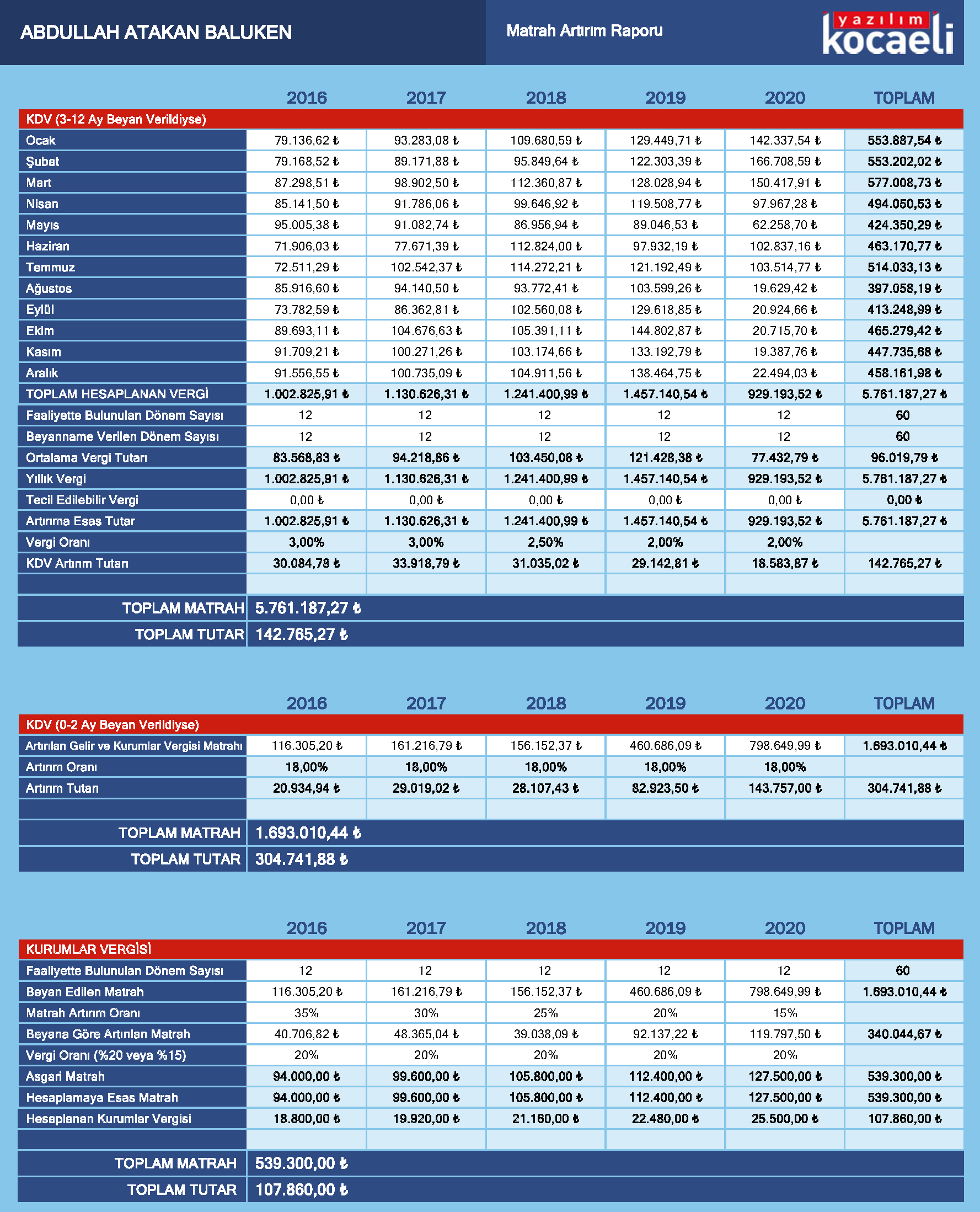 ABDULLAH ATAKAN BALUKEN

Matrah Artırım Raporu

yazılım kocaeli

| | 2016 | 2017 | 2018 | 2019 | 2020 | TOPLAM |
|---|---|---|---|---|---|---|
| KDV (3-12 Ay Beyan Verildiyse) | | | | | | |
| Ocak | 79.136,62 ₺ | 93.283,08 ₺ | 109.680,59 ₺ | 129.449,71 ₺ | 142.337,54 ₺ | 553.887,54 ₺ |
| Şubat | 79.168,52 ₺ | 89.171,88 ₺ | 95.849,64 ₺ | 122.303,39 ₺ | 166.708,59 ₺ | 553.202,02 ₺ |
| Mart | 87.298,51 ₺ | 98.902,50 ₺ | 112.360,87 ₺ | 128.028,94 ₺ | 150.417,91 ₺ | 577.008,73 ₺ |
| Nisan | 85.141,50 ₺ | 91.786,06 ₺ | 99.646,92 ₺ | 119.508,77 ₺ | 97.967,28 ₺ | 494.050,53 ₺ |
| Mayıs | 95.005,38 ₺ | 91.082,74 ₺ | 86.956,94 ₺ | 89.046,53 ₺ | 62.258,70 ₺ | 424.350,29 ₺ |
| Haziran | 71.906,03 ₺ | 77.671,39 ₺ | 112.824,00 ₺ | 97.932,19 ₺ | 102.837,16 ₺ | 463.170,77 ₺ |
| Temmuz | 72.511,29 ₺ | 102.542,37 ₺ | 114.272,21 ₺ | 121.192,49 ₺ | 103.514,77 ₺ | 514.033,13 ₺ |
| Ağustos | 85.916,60 ₺ | 94.140,50 ₺ | 93.772,41 ₺ | 103.599,26 ₺ | 19.629,42 ₺ | 397.058,19 ₺ |
| Eylül | 73.782,59 ₺ | 86.362,81 ₺ | 102.560,08 ₺ | 129.618,85 ₺ | 20.924,66 ₺ | 413.248,99 ₺ |
| Ekim | 89.693,11 ₺ | 104.676,63 ₺ | 105.391,11 ₺ | 144.802,87 ₺ | 20.715,70 ₺ | 465.279,42 ₺ |
| Kasım | 91.709,21 ₺ | 100.271,26 ₺ | 103.174,66 ₺ | 133.192,79 ₺ | 19.387,76 ₺ | 447.735,68 ₺ |
| Aralık | 91.556,55 ₺ | 100.735,09 ₺ | 104.911,56 ₺ | 138.464,75 ₺ | 22.494,03 ₺ | 458.161,98 ₺ |
| TOPLAM HESAPLANAN VERGİ | 1.002.825,91 ₺ | 1.130.626,31 ₺ | 1.241.400,99 ₺ | 1.457.140,54 ₺ | 929.193,52 ₺ | 5.761.187,27 ₺ |
| Faaliyette Bulunulan Dönem Sayısı | 12 | 12 | 12 | 12 | 12 | 60 |
| Beyanname Verilen Dönem Sayısı | 12 | 12 | 12 | 12 | 12 | 60 |
| Ortalama Vergi Tutarı | 83.568,83 ₺ | 94.218,86 ₺ | 103.450,08 ₺ | 121.428,38 ₺ | 77.432,79 ₺ | 96.019,79 ₺ |
| Yıllık Vergi | 1.002.825,91 ₺ | 1.130.626,31 ₺ | 1.241.400,99 ₺ | 1.457.140,54 ₺ | 929.193,52 ₺ | 5.761.187,27 ₺ |
| Tecil Edilebilir Vergi | 0,00 ₺ | 0,00 ₺ | 0,00 ₺ | 0,00 ₺ | 0,00 ₺ | 0,00 ₺ |
| Artırıma Esas Tutar | 1.002.825,91 ₺ | 1.130.626,31 ₺ | 1.241.400,99 ₺ | 1.457.140,54 ₺ | 929.193,52 ₺ | 5.761.187,27 ₺ |
| Vergi Oranı | 3,00% | 3,00% | 2,50% | 2,00% | 2,00% | |
| KDV Artırım Tutarı | 30.084,78 ₺ | 33.918,79 ₺ | 31.035,02 ₺ | 29.142,81 ₺ | 18.583,87 ₺ | 142.765,27 ₺ |

TOPLAM MATRAH 5.761.187,27 ₺
TOPLAM TUTAR 142.765,27 ₺

| | 2016 | 2017 | 2018 | 2019 | 2020 | TOPLAM |
|---|---|---|---|---|---|---|
| KDV (0-2 Ay Beyan Verildiyse) | | | | | | |
| Artırılan Gelir ve Kurumlar Vergisi Matrahı | 116.305,20 ₺ | 161.216,79 ₺ | 156.152,37 ₺ | 460.686,09 ₺ | 798.649,99 ₺ | 1.693.010,44 ₺ |
| Artırım Oranı | 18,00% | 18,00% | 18,00% | 18,00% | 18,00% | |
| Artırım Tutarı | 20.934,94 ₺ | 29.019,02 ₺ | 28.107,43 ₺ | 82.923,50 ₺ | 143.757,00 ₺ | 304.741,88 ₺ |

TOPLAM MATRAH 1.693.010,44 ₺
TOPLAM TUTAR 304.741,88 ₺

| | 2016 | 2017 | 2018 | 2019 | 2020 | TOPLAM |
|---|---|---|---|---|---|---|
| KURUMLAR VERGİSİ | | | | | | |
| Faaliyette Bulunulan Dönem Sayısı | 12 | 12 | 12 | 12 | 12 | 60 |
| Beyan Edilen Matrah | 116.305,20 ₺ | 161.216,79 ₺ | 156.152,37 ₺ | 460.686,09 ₺ | 798.649,99 ₺ | 1.693.010,44 ₺ |
| Matrah Artırım Oranı | 35% | 30% | 25% | 20% | 15% | |
| Beyana Göre Artırılan Matrah | 40.706,82 ₺ | 48.365,04 ₺ | 39.038,09 ₺ | 92.137,22 ₺ | 119.797,50 ₺ | 340.044,67 ₺ |
| Vergi Oranı (%20 veya %15) | 20% | 20% | 20% | 20% | 20% | |
| Asgari Matrah | 94.000,00 ₺ | 99.600,00 ₺ | 105.800,00 ₺ | 112.400,00 ₺ | 127.500,00 ₺ | 539.300,00 ₺ |
| Hesaplamaya Esas Matrah | 94.000,00 ₺ | 99.600,00 ₺ | 105.800,00 ₺ | 112.400,00 ₺ | 127.500,00 ₺ | 539.300,00 ₺ |
| Hesaplanan Kurumlar Vergisi | 18.800,00 ₺ | 19.920,00 ₺ | 21.160,00 ₺ | 22.480,00 ₺ | 25.500,00 ₺ | 107.860,00 ₺ |

TOPLAM MATRAH 539.300,00 ₺
TOPLAM TUTAR 107.860,00 ₺